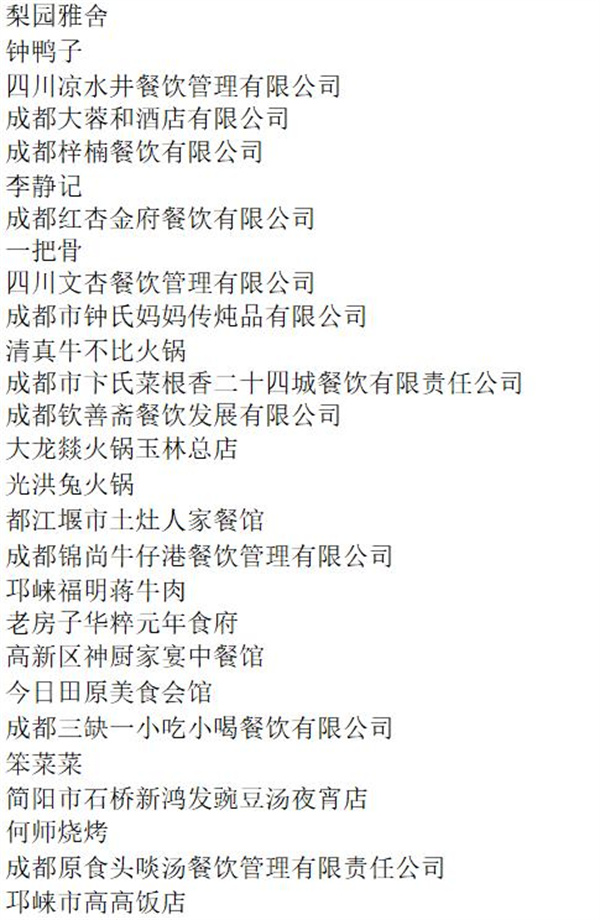 梨园雅舍
钟鸭子
四川凉水井餐饮管理有限公司
成都大蓉和酒店有限公司
成都梓楠餐饮有限公司
李静记
成都红杏金府餐饮有限公司
一把骨
四川文杏餐饮管理有限公司
成都市钟氏妈妈传炖品有限公司
清真牛不比火锅
成都市卞氏菜根香二十四城餐饮有限责任公司
成都钦善斋餐饮发展有限公司
大龙燚火锅玉林总店
光洪兔火锅
都江堰市土灶人家餐馆
成都锦尚牛仔港餐饮管理有限公司
邛崃福明蒋牛肉
老房子华粹元年食府
高新区神厨家宴中餐馆
今日田原美食会馆
成都三缺一小吃小喝餐饮有限公司
笨菜菜
简阳市石桥新鸿发豌豆汤夜宵店
何师烧烤
成都原食头啖汤餐饮管理有限责任公司
邛崃市高高饭店